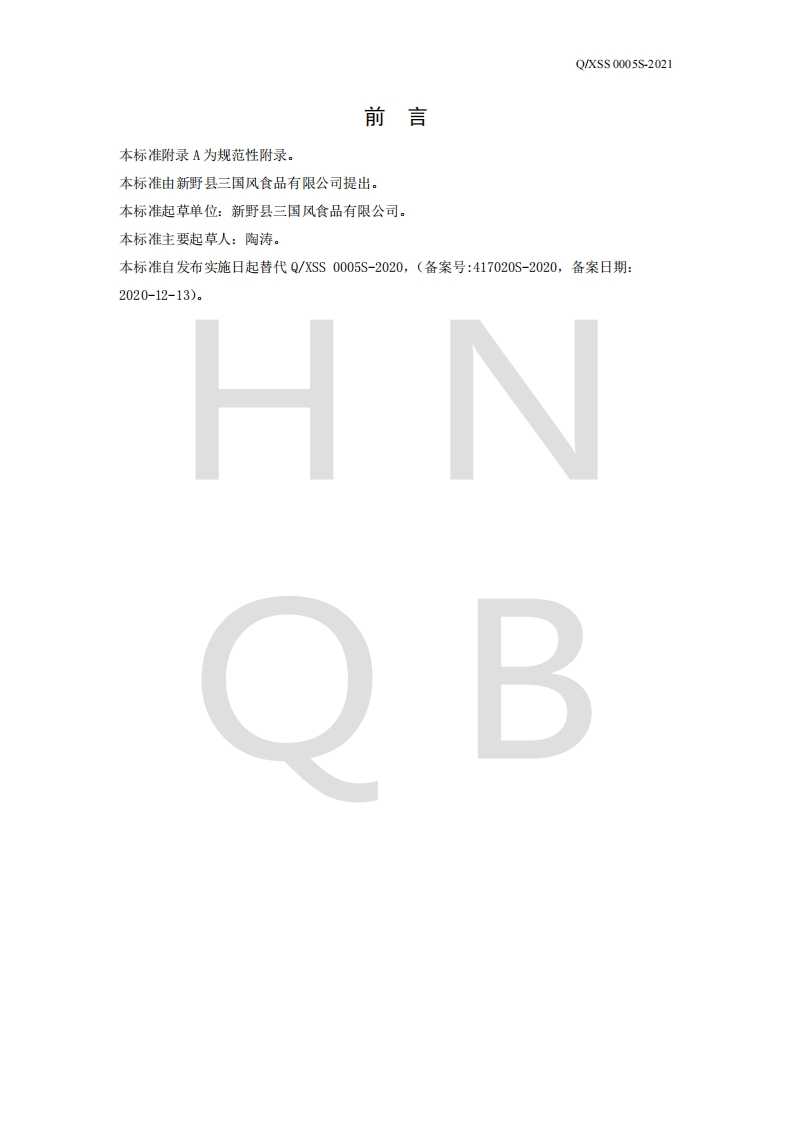 Q/XSS 0005S-2021

前 言

本标准附录A为规范性附录。

本标准由新野县三国风食品有限公司提出。

本标准起草单位：新野县三国风食品有限公司。

本标准主要起草人：陶涛。

本标准自发布实施日起替代Q/XSS 0005S-2020，（备案号:417020S-2020，备案日期：2020-12-13）。

H N
Q B